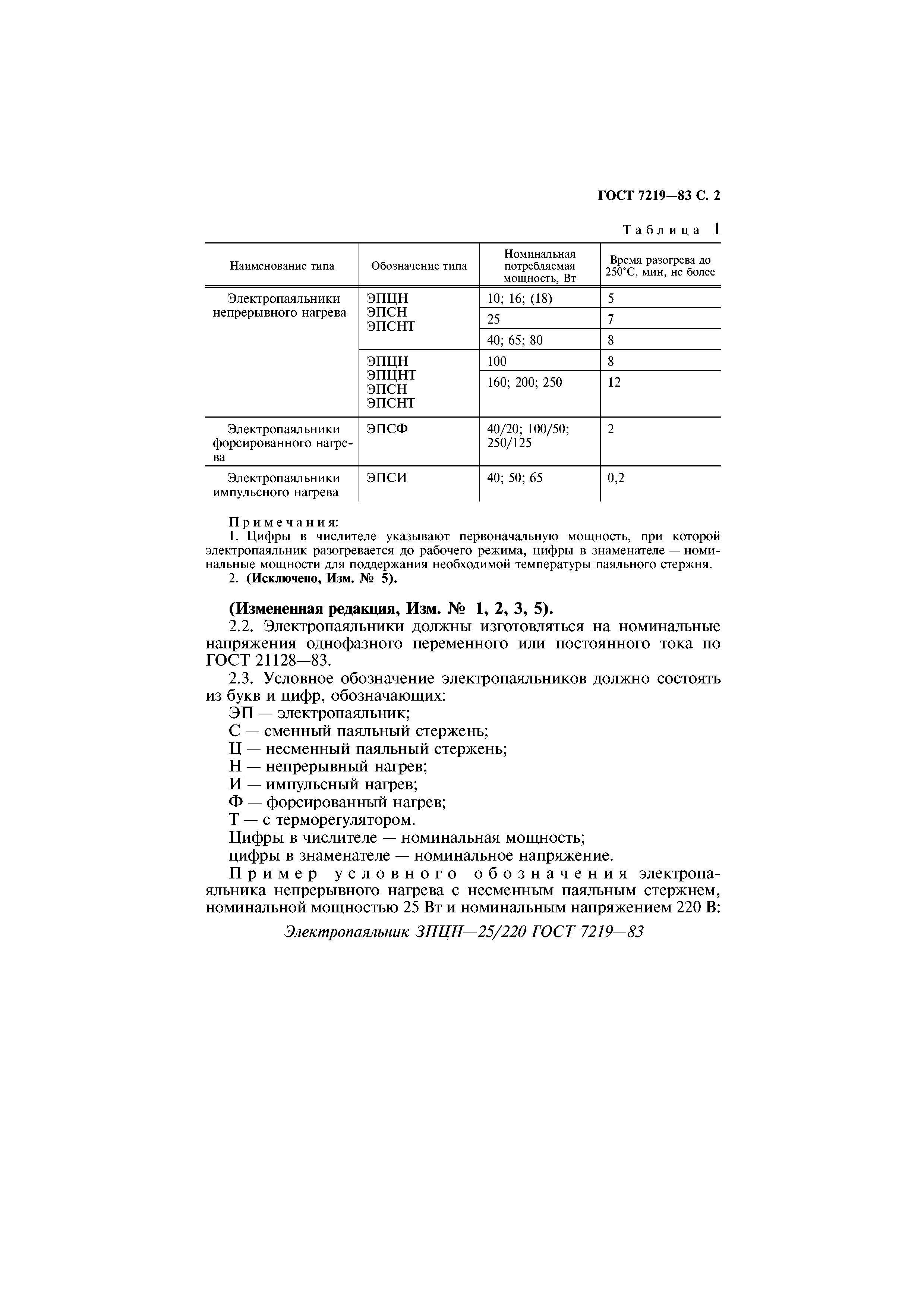 ГОСТ 7219—83 С. 2

Таблица 1

| Наименование типа | Обозначение типа | Номинальная потребляемая мощность, Вт | Время разогрева до 250°С, мин, не более |
|---|---|---|---|
| Электропаяльники непрерывного нагрева | ЭПЦН ЭПСН ЭПСНТ | 10; 16; (18) | 5 |
| | | 25 | 7 |
| | | 40; 65; 80 | 8 |
| | ЭПЦН ЭПЦНТ ЭПСН ЭПСНТ | 100 | 8 |
| | | 160; 200; 250 | 12 |
| Электропаяльники форсированного нагрева | ЭПСФ | 40/20; 100/50; 250/125 | 2 |
| Электропаяльники импульсного нагрева | ЭПСИ | 40; 50; 65 | 0,2 |

Примечания:
1. Цифры в числителе указывают первоначальную мощность, при которой электропаяльник разогревается до рабочего режима, цифры в знаменателе — номинальные мощности для поддержания необходимой температуры паяльного стержня.
2. (Исключено, Изм. № 5).

(Измененная редакция, Изм. № 1, 2, 3, 5).
2.2. Электропаяльники должны изготовляться на номинальные напряжения однофазного переменного или постоянного тока по ГОСТ 21128—83.
2.3. Условное обозначение электропаяльников должно состоять из букв и цифр, обозначающих:
ЭП — электропаяльник;
С — сменный паяльный стержень;
Ц — несменный паяльный стержень;
Н — непрерывный нагрев;
И — импульсный нагрев;
Ф — форсированный нагрев;
Т — с терморегулятором.
Цифры в числителе — номинальная мощность;
цифры в знаменателе — номинальное напряжение.
Пример условного обозначения электропаяльника непрерывного нагрева с несменным паяльным стержнем, номинальной мощностью 25 Вт и номинальным напряжением 220 В:
Электропаяльник ЗПЦН—25/220 ГОСТ 7219—83